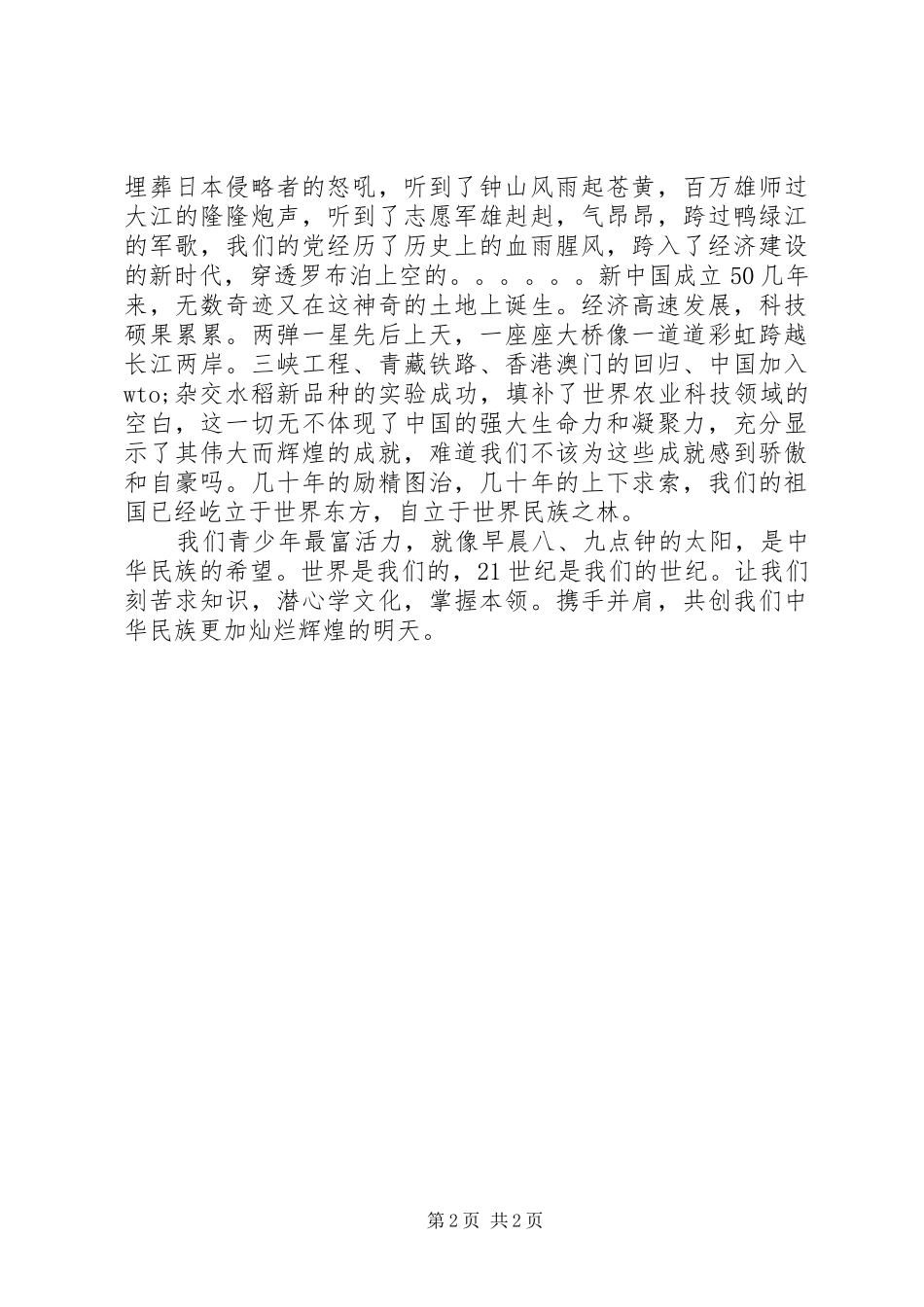 埋葬日本侵略者的怒吼，听到了钟山风雨起苍黄，百万雄师过大江的隆隆炮声，听到了志愿军雄赳赳，气昂昂，跨过鸭绿江的军歌，我们的党经历了历史上的血雨腥风，跨入了经济建设的新时代，穿透罗布泊上空的。。。。。。新中国成立50几年来，无数奇迹又在这神奇的土地上诞生。经济高速发展，科技硕果累累。两弹一星先后上天，一座座大桥像一道道彩虹跨越长江两岸。三峡工程、青藏铁路、香港澳门的回归、中国加入wto;杂交水稻新品种的实验成功，填补了世界农业科技领域的空白，这一切无不体现了中国的强大生命力和凝聚力，充分显示了其伟大而辉煌的成就，难道我们不该为这些成就感到骄傲和自豪吗。几十年的励精图治，几十年的上下求索，我们的祖国已经屹立于世界东方，自立于世界民族之林。

我们青少年最富活力，就像早晨八、九点钟的太阳，是中华民族的希望。世界是我们的，21世纪是我们的世纪。让我们刻苦求知识，潜心学文化，掌握本领。携手并肩，共创我们中华民族更加灿烂辉煌的明天。

第2页 共2页